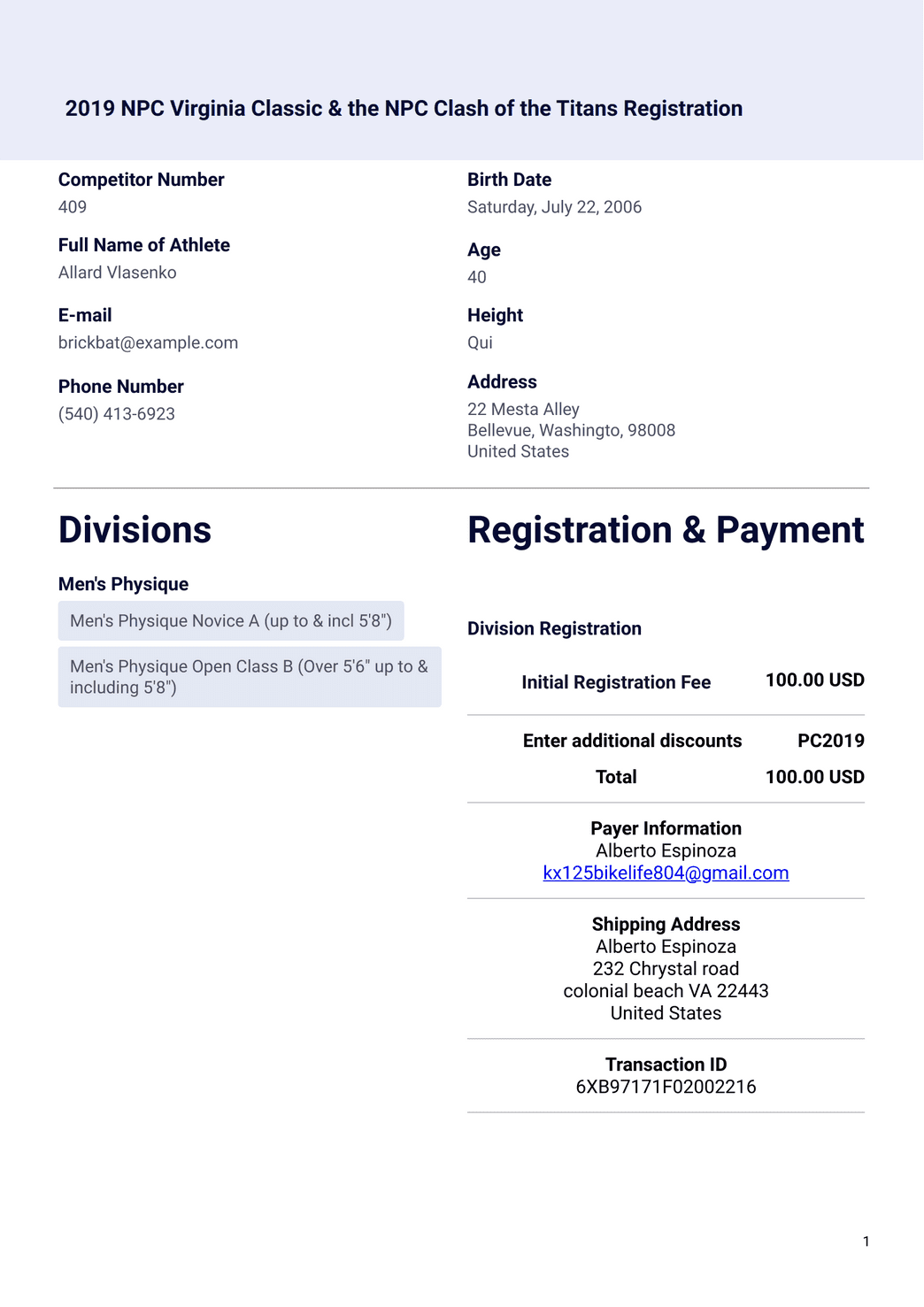 2019 NPC Virginia Classic & the NPC Clash of the Titans Registration

Competitor Number
409

Full Name of Athlete
Allard Vlasenko

E-mail
brickbat@example.com

Phone Number
(540) 413-6923

Birth Date
Saturday, July 22, 2006

Age
40

Height
Qui

Address
22 Mesta Alley
Bellevue, Washingto, 98008
United States

Divisions

Men's Physique

Men's Physique Novice A (up to & incl 5'8")

Men's Physique Open Class B (Over 5'6" up to & including 5'8")

Registration & Payment

Division Registration

Initial Registration Fee 100.00 USD

Enter additional discounts PC2019

Total 100.00 USD

Payer Information
Alberto Espinoza
kx125bikelife804@gmail.com

Shipping Address
Alberto Espinoza
232 Chrystal road
colonial beach VA 22443
United States

Transaction ID
6XB97171F02002216

1